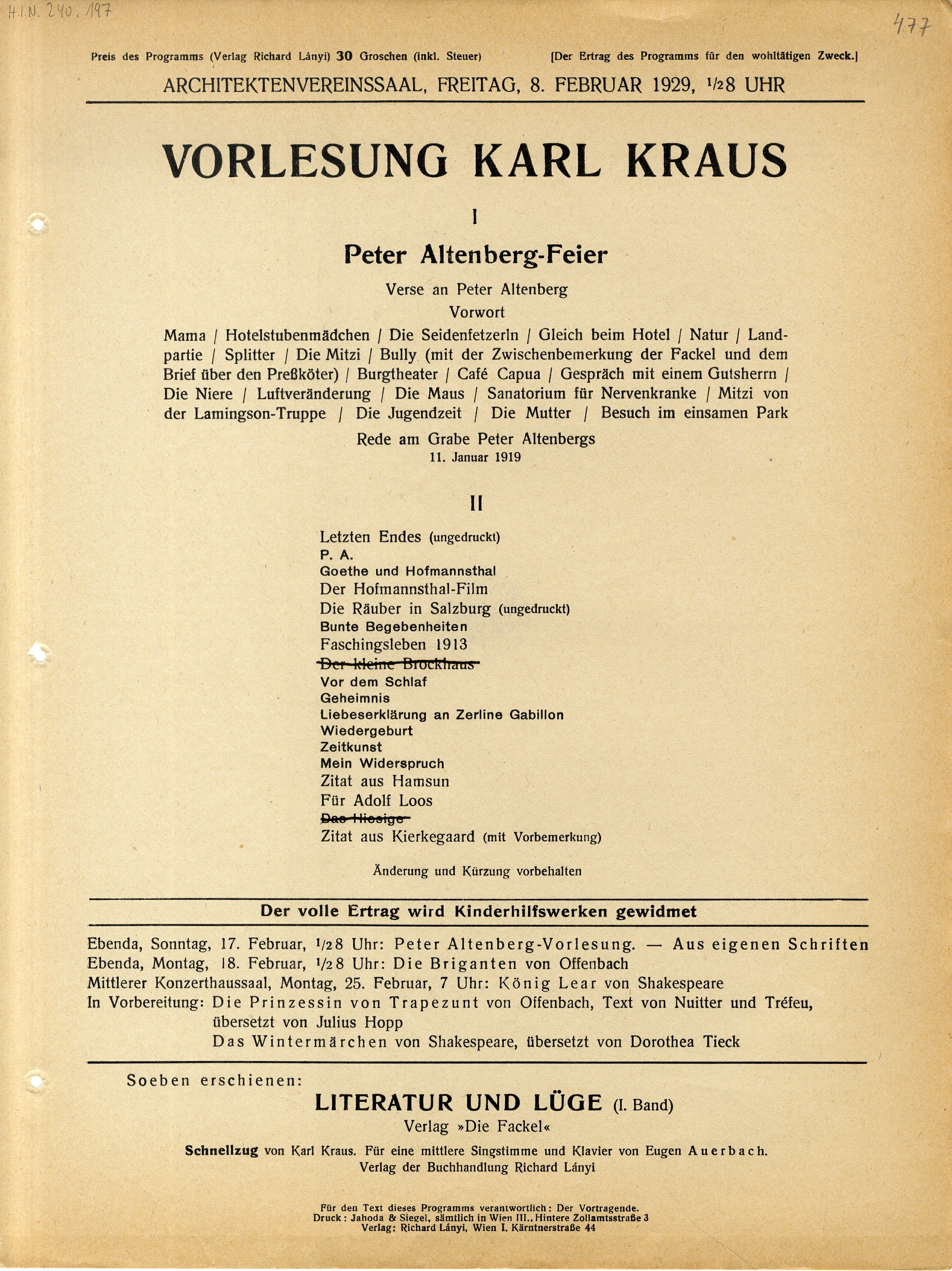 H.I.N. 240.197

477

Preis des Programms (Verlag Richard Lányi) 30 Groschen (inkl. Steuer) [Der Ertrag des Programms für den wohltätigen Zweck.]

ARCHITEKTENVEREINSSAAL, FREITAG, 8. FEBRUAR 1929, $\frac{1}{2}$8 UHR

VORLESUNG KARL KRAUS

I

Peter Altenberg-Feier

Verse an Peter Altenberg

Vorwort

Mama / Hotelstubenmädchen / Die Seidenfetzerln / Gleich beim Hotel / Natur / Landpartie / Splitter / Die Mitzi / Bully (mit der Zwischenbemerkung der Fackel und dem Brief über den Preßköter) / Burgtheater / Café Capua / Gespräch mit einem Gutsherrn / Die Niere / Luftveränderung / Die Maus / Sanatorium für Nervenkranke / Mitzi von der Lamingson-Truppe / Die Jugendzeit / Die Mutter / Besuch im einsamen Park

Rede am Grabe Peter Altenbergs
11. Januar 1919

II

Letzten Endes (ungedruckt)
P. A.
Goethe und Hofmannsthal
Der Hofmannsthal-Film
Die Räuber in Salzburg (ungedruckt)
Bunte Begebenheiten
Faschingsleben 1913
Der kleine Brockhaus
Vor dem Schlaf
Geheimnis
Liebeserklärung an Zerline Gabillon
Wiedergeburt
Zeitkunst
Mein Widerspruch
Zitat aus Hamsun
Für Adolf Loos
Das Hiesige
Zitat aus Kierkegaard (mit Vorbemerkung)

Änderung und Kürzung vorbehalten

Der volle Ertrag wird Kinderhilfswerken gewidmet

Ebenda, Sonntag, 17. Februar, $\frac{1}{2}$8 Uhr: Peter Altenberg-Vorlesung. — Aus eigenen Schriften
Ebenda, Montag, 18. Februar, $\frac{1}{2}$8 Uhr: Die Briganten von Offenbach
Mittlerer Konzerthaussaal, Montag, 25. Februar, 7 Uhr: König Lear von Shakespeare
In Vorbereitung: Die Prinzessin von Trapezunt von Offenbach, Text von Nuitter und Tréfeu, übersetzt von Julius Hopp
Das Wintermärchen von Shakespeare, übersetzt von Dorothea Tieck

Soeben erschienen:

LITERATUR UND LÜGE (I. Band)
Verlag »Die Fackel«

Schnellzug von Karl Kraus. Für eine mittlere Singstimme und Klavier von Eugen Auerbach.
Verlag der Buchhandlung Richard Lányi

Für den Text dieses Programms verantwortlich: Der Vortragende.
Druck: Jahoda & Siegel, sämtlich in Wien III., Hintere Zollamtsstraße 3
Verlag: Richard Lányi, Wien I. Kärntnerstraße 44